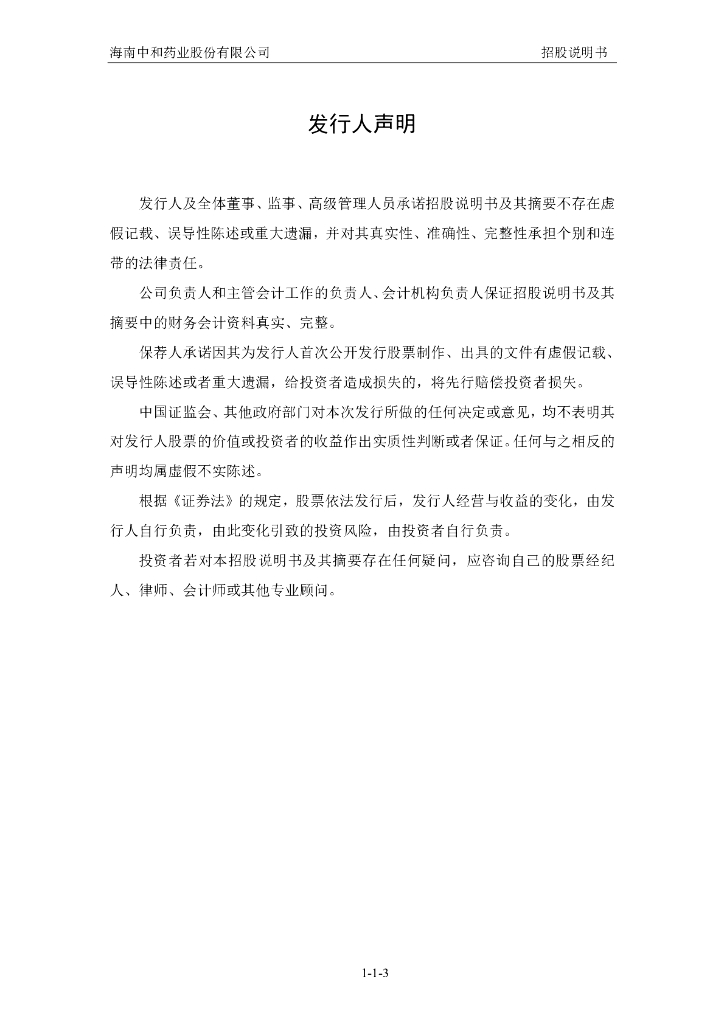 海南中和药业股份有限公司　　招股说明书

发行人声明

发行人及全体董事、监事、高级管理人员承诺招股说明书及其摘要不存在虚假记载、误导性陈述或重大遗漏，并对其真实性、准确性、完整性承担个别和连带的法律责任。

公司负责人和主管会计工作的负责人、会计机构负责人保证招股说明书及其摘要中的财务会计资料真实、完整。

保荐人承诺因其为发行人首次公开发行股票制作、出具的文件有虚假记载、误导性陈述或者重大遗漏，给投资者造成损失的，将先行赔偿投资者损失。

中国证监会、其他政府部门对本次发行所做的任何决定或意见，均不表明其对发行人股票的价值或投资者的收益作出实质性判断或者保证。任何与之相反的声明均属虚假不实陈述。

根据《证券法》的规定，股票依法发行后，发行人经营与收益的变化，由发行人自行负责，由此变化引致的投资风险，由投资者自行负责。

投资者若对本招股说明书及其摘要存在任何疑问，应咨询自己的股票经纪人、律师、会计师或其他专业顾问。

1-1-3